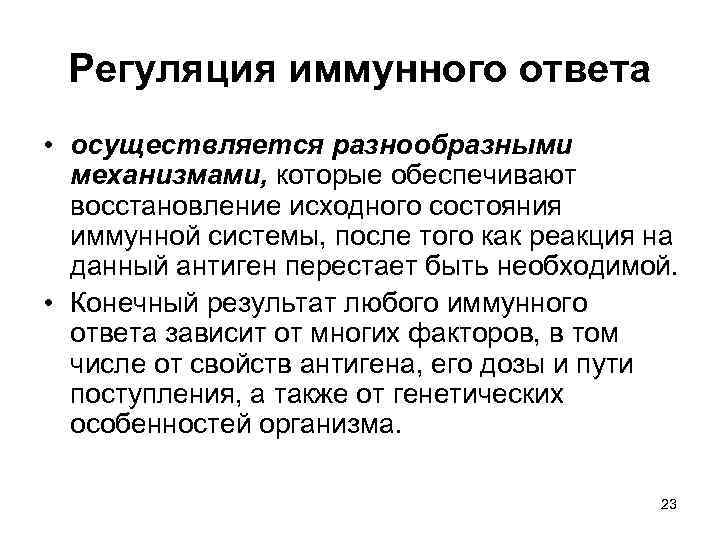 Регуляция иммунного ответа

• осуществляется разнообразными механизмами, которые обеспечивают восстановление исходного состояния иммунной системы, после того как реакция на данный антиген перестает быть необходимой.
• Конечный результат любого иммунного ответа зависит от многих факторов, в том числе от свойств антигена, его дозы и пути поступления, а также от генетических особенностей организма.

23